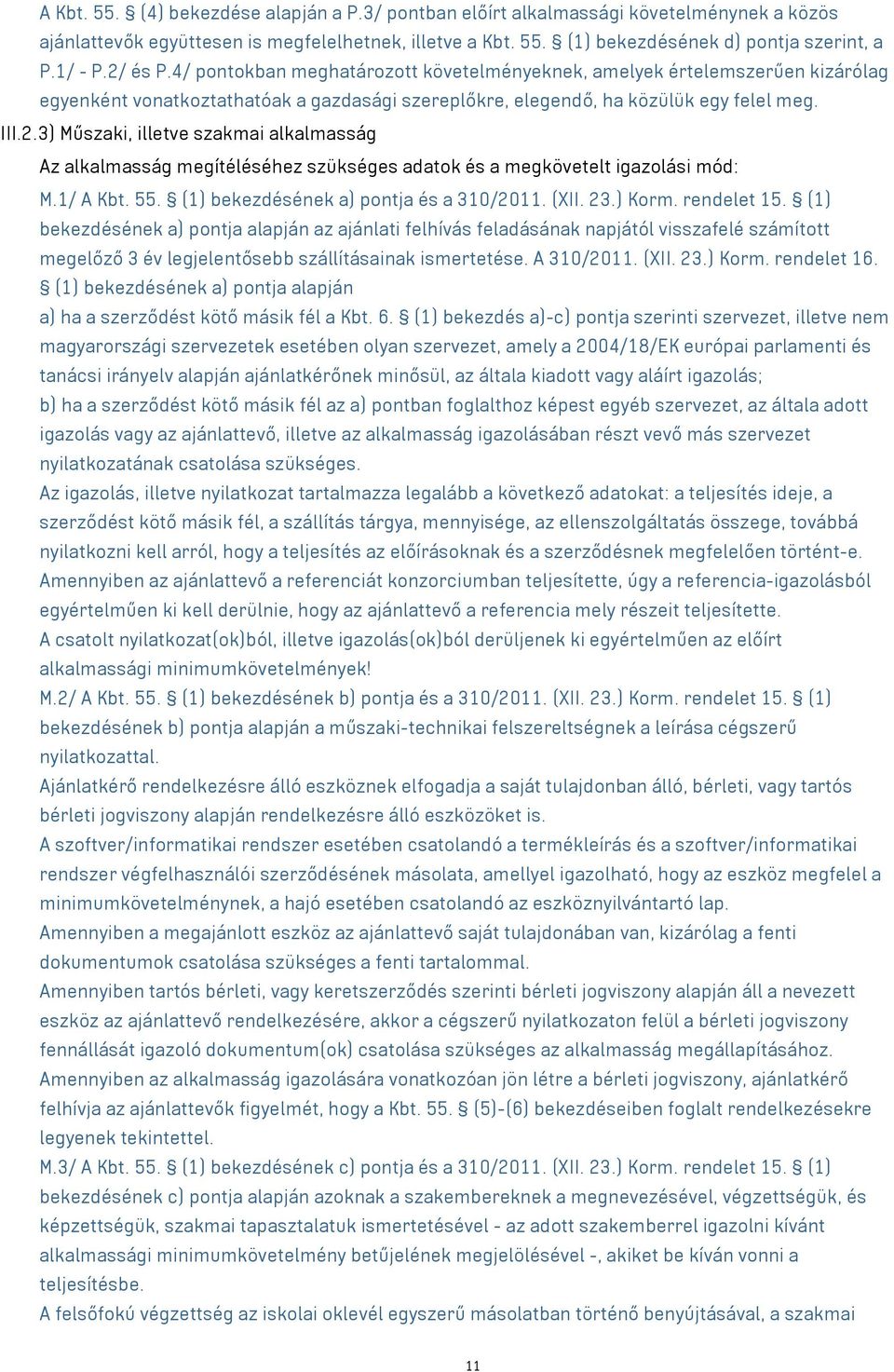 A Kbt. 55. § (4) bekezdése alapján a P.3/ pontban előírt alkalmassági követelménynek a közös ajánlattevők együttesen is megfelelhetnek, illetve a Kbt. 55. § (1) bekezdésének d) pontja szerint, a P.1/ - P.2/ és P.4/ pontokban meghatározott követelményeknek, amelyek értelemszerűen kizárólag egyenként vonatkoztathatóak a gazdasági szereplőkre, elegendő, ha közülük egy felel meg.

III.2.3) Műszaki, illetve szakmai alkalmasság

Az alkalmasság megítéléséhez szükséges adatok és a megkövetelt igazolási mód:

M.1/ A Kbt. 55. § (1) bekezdésének a) pontja és a 310/2011. (XII. 23.) Korm. rendelet 15. § (1) bekezdésének a) pontja alapján az ajánlati felhívás feladásának napjától visszafelé számított megelőző 3 év legjelentősebb szállításainak ismertetése. A 310/2011. (XII. 23.) Korm. rendelet 16. § (1) bekezdésének a) pontja alapján

a) ha a szerződést kötő másik fél a Kbt. 6. § (1) bekezdés a)-c) pontja szerinti szervezet, illetve nem magyarországi szervezetek esetében olyan szervezet, amely a 2004/18/EK európai parlamenti és tanácsi irányelv alapján ajánlatkérőnek minősül, az általa kiadott vagy aláírt igazolás;

b) ha a szerződést kötő másik fél az a) pontban foglalthoz képest egyéb szervezet, az általa adott igazolás vagy az ajánlattevő, illetve az alkalmasság igazolásában részt vevő más szervezet nyilatkozatának csatolása szükséges.

Az igazolás, illetve nyilatkozat tartalmazza legalább a következő adatokat: a teljesítés ideje, a szerződést kötő másik fél, a szállítás tárgya, mennyisége, az ellenszolgáltatás összege, továbbá nyilatkozni kell arról, hogy a teljesítés az előírásoknak és a szerződésnek megfelelően történt-e.

Amennyiben az ajánlattevő a referenciát konzorciumban teljesítette, úgy a referencia-igazolásból egyértelműen ki kell derülnie, hogy az ajánlattevő a referencia mely részeit teljesítette.

A csatolt nyilatkozat(ok)ból, illetve igazolás(ok)ból derüljenek ki egyértelműen az előírt alkalmassági minimumkövetelmények!

M.2/ A Kbt. 55. § (1) bekezdésének b) pontja és a 310/2011. (XII. 23.) Korm. rendelet 15. § (1) bekezdésének b) pontja alapján a műszaki-technikai felszereltségnek a leírása cégszerű nyilatkozattal.

Ajánlatkérő rendelkezésre álló eszköznek elfogadja a saját tulajdonban álló, bérleti, vagy tartós bérleti jogviszony alapján rendelkezésre álló eszközöket is.

A szoftver/informatikai rendszer esetében csatolandó a termékleírás és a szoftver/informatikai rendszer végfelhasználói szerződésének másolata, amellyel igazolható, hogy az eszköz megfelel a minimumkövetelménynek, a hajó esetében csatolandó az eszköznyilvántartó lap.

Amennyiben a megajánlott eszköz az ajánlattevő saját tulajdonában van, kizárólag a fenti dokumentumok csatolása szükséges a fenti tartalommal.

Amennyiben tartós bérleti, vagy keretszerződés szerinti bérleti jogviszony alapján áll a nevezett eszköz az ajánlattevő rendelkezésére, akkor a cégszerű nyilatkozaton felül a bérleti jogviszony fennállását igazoló dokumentum(ok) csatolása szükséges az alkalmasság megállapításához.

Amennyiben az alkalmasság igazolására vonatkozóan jön létre a bérleti jogviszony, ajánlatkérő felhívja az ajánlattevők figyelmét, hogy a Kbt. 55. § (5)-(6) bekezdéseiben foglalt rendelkezésekre legyenek tekintettel.

M.3/ A Kbt. 55. § (1) bekezdésének c) pontja és a 310/2011. (XII. 23.) Korm. rendelet 15. § (1) bekezdésének c) pontja alapján azoknak a szakembereknek a megnevezésével, végzettségük, és képzettségük, szakmai tapasztalatuk ismertetésével - az adott szakemberrel igazolni kívánt alkalmassági minimumkövetelmény betűjelének megjelölésével -, akiket be kíván vonni a teljesítésbe.

A felsőfokú végzettség az iskolai oklevél egyszerű másolatban történő benyújtásával, a szakmai

11